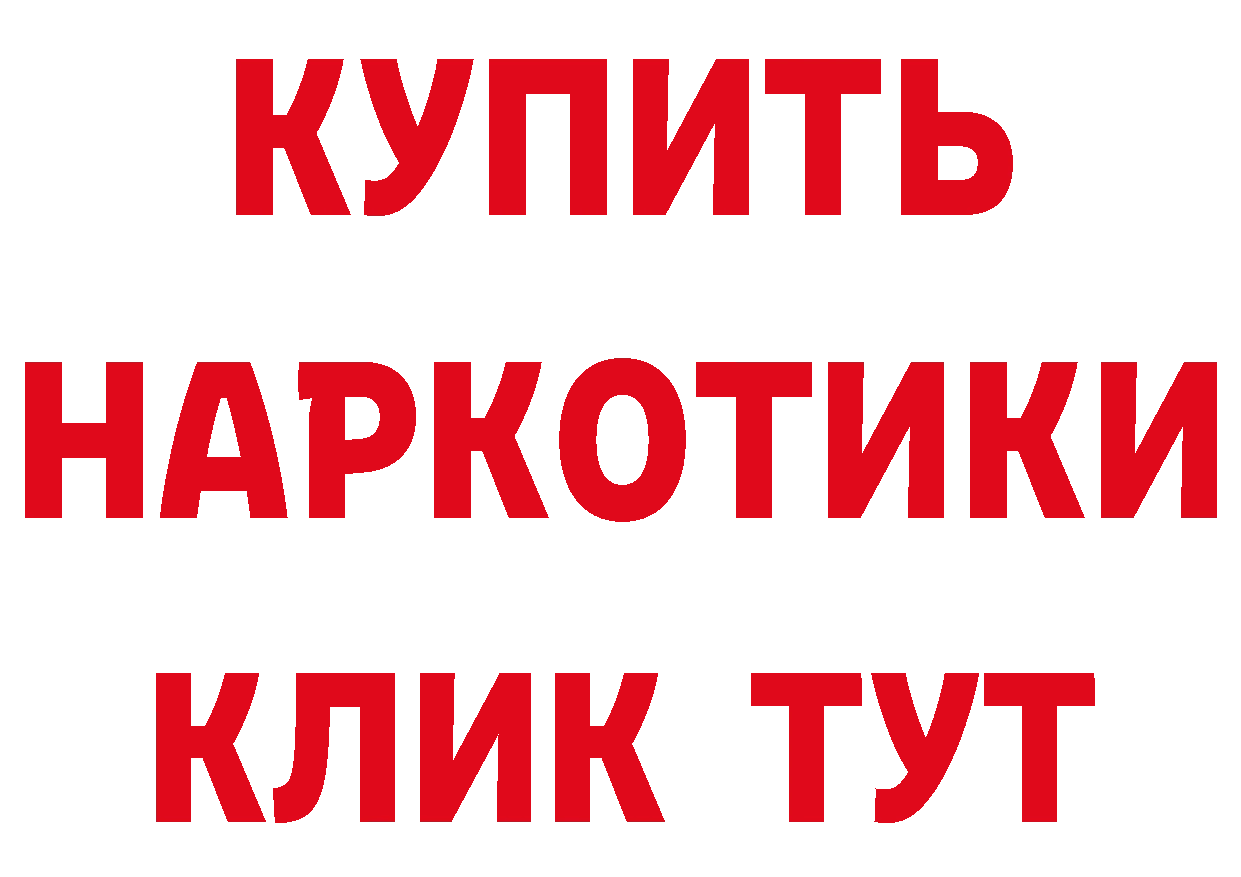 КУПИТЬ
НАРКОТИКИ
КЛИК ТУТ